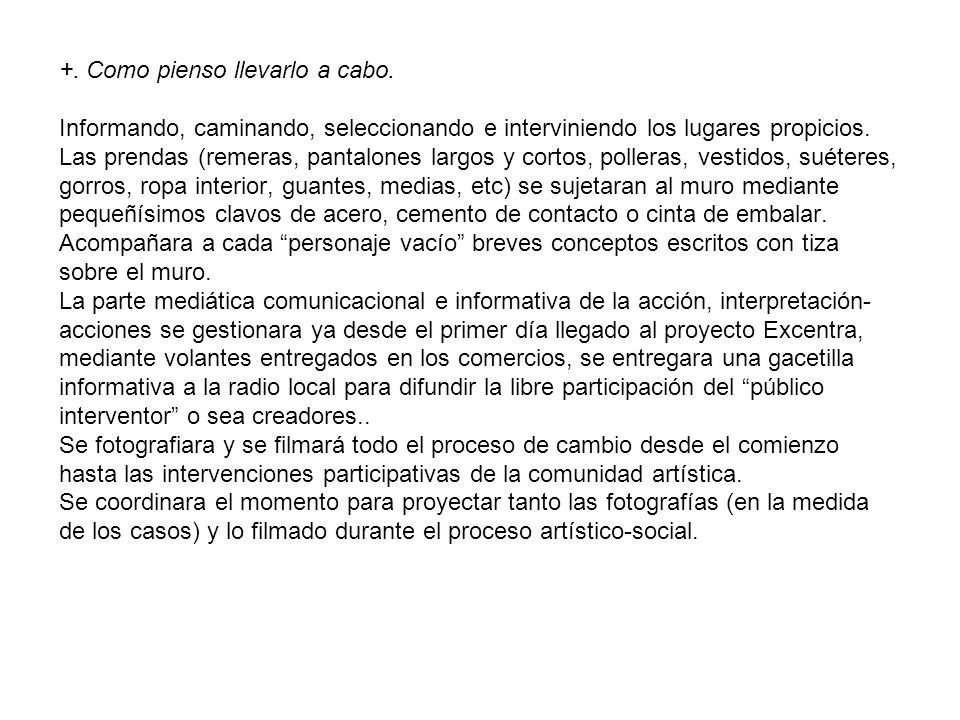 +. Como pienso llevarlo a cabo.

Informando, caminando, seleccionando e interviniendo los lugares propicios. Las prendas (remeras, pantalones largos y cortos, polleras, vestidos, suéteres, gorros, ropa interior, guantes, medias, etc) se sujetaran al muro mediante pequeñísimos clavos de acero, cemento de contacto o cinta de embalar. Acompañara a cada “personaje vacío” breves conceptos escritos con tiza sobre el muro.
La parte mediática comunicacional e informativa de la acción, interpretación-acciones se gestionara ya desde el primer día llegado al proyecto Excentra, mediante volantes entregados en los comercios, se entregara una gacetilla informativa a la radio local para difundir la libre participación del “público interventor” o sea creadores..
Se fotografiara y se filmará todo el proceso de cambio desde el comienzo hasta las intervenciones participativas de la comunidad artística.
Se coordinara el momento para proyectar tanto las fotografías (en la medida de los casos) y lo filmado durante el proceso artístico-social.